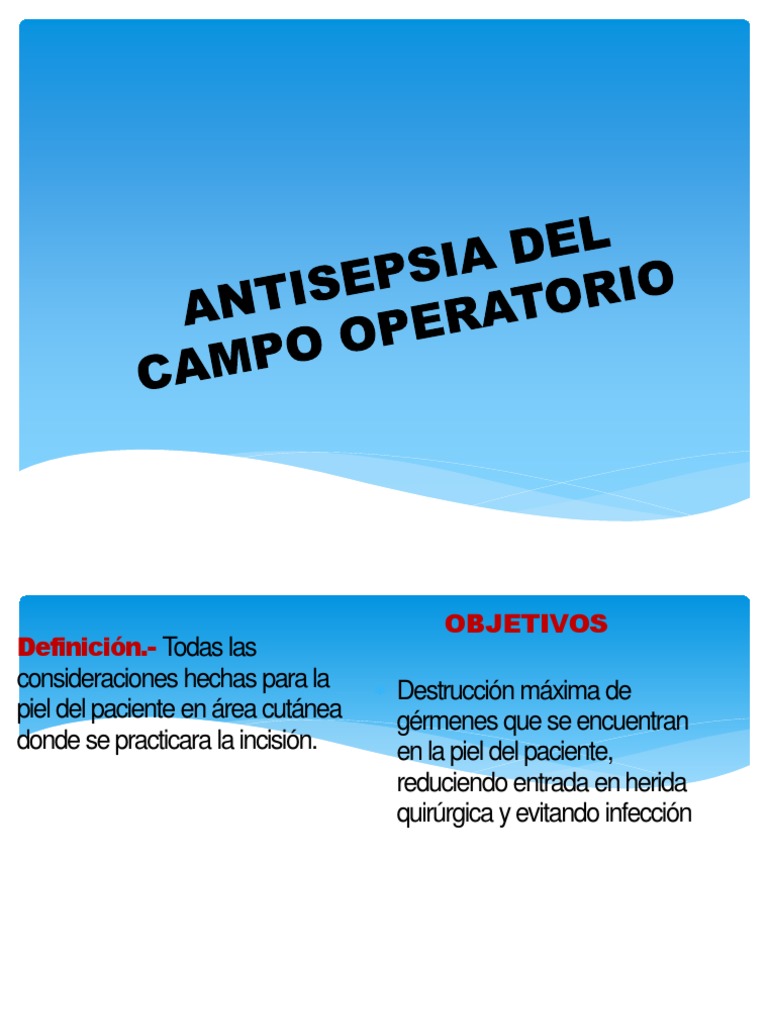 ANTISEPSIA DEL CAMPO OPERATORIO

Definición.- Todas las consideraciones hechas para la piel del paciente en área cutánea donde se practicara la incisión.

OBJETIVOS

Destrucción máxima de gérmenes que se encuentran en la piel del paciente, reduciendo entrada en herida quirúrgica y evitando infección